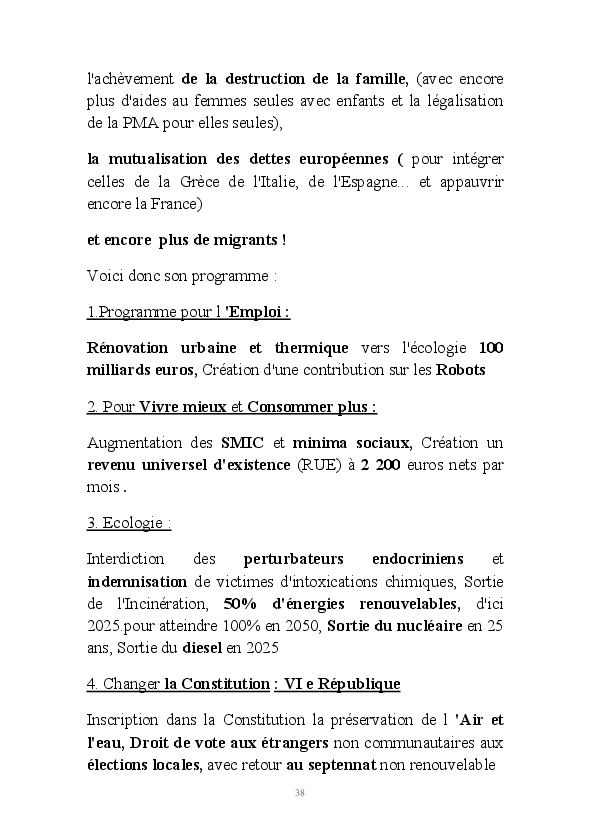 l'achèvement de la destruction de la famille, (avec encore plus d'aides au femmes seules avec enfants et la légalisation de la PMA pour elles seules),

la mutualisation des dettes européennes ( pour intégrer celles de la Grèce de l'Italie, de l'Espagne... et appauvrir encore la France)

et encore plus de migrants !

Voici donc son programme :

1.Programme pour l 'Emploi :

Rénovation urbaine et thermique vers l'écologie 100 milliards euros, Création d'une contribution sur les Robots

2. Pour Vivre mieux et Consommer plus :

Augmentation des SMIC et minima sociaux, Création un revenu universel d'existence (RUE) à 2 200 euros nets par mois .

3. Ecologie :

Interdiction des perturbateurs endocriniens et indemnisation de victimes d'intoxications chimiques, Sortie de l'Incinération, 50% d'énergies renouvelables, d'ici 2025.pour atteindre 100% en 2050, Sortie du nucléaire en 25 ans, Sortie du diesel en 2025

4. Changer la Constitution : VI e République

Inscription dans la Constitution la préservation de l 'Air et l'eau, Droit de vote aux étrangers non communautaires aux élections locales, avec retour au septennat non renouvelable

38